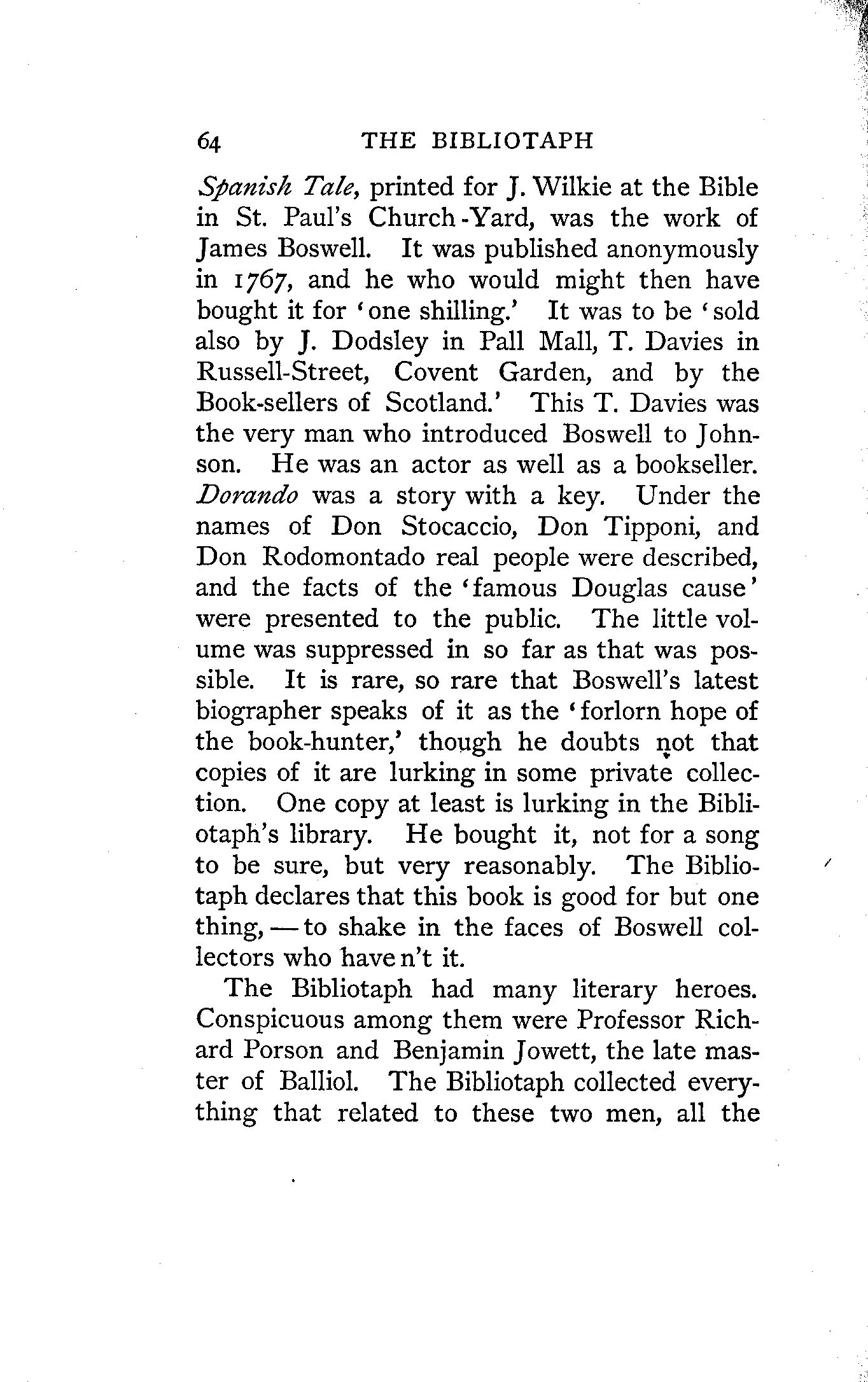 64 THE BIBLIOTAPH

Spanish Tale, printed for J. Wilkie at the Bible in St. Paul's Church-Yard, was the work of James Boswell. It was published anonymously in 1767, and he who would might then have bought it for 'one shilling.' It was to be 'sold also by J. Dodsley in Pall Mall, T. Davies in Russell-Street, Covent Garden, and by the Book-sellers of Scotland.' This T. Davies was the very man who introduced Boswell to Johnson. He was an actor as well as a bookseller. Dorando was a story with a key. Under the names of Don Stocaccio, Don Tipponi, and Don Rodomontado real people were described, and the facts of the 'famous Douglas cause' were presented to the public. The little volume was suppressed in so far as that was possible. It is rare, so rare that Boswell's latest biographer speaks of it as the 'forlorn hope of the book-hunter,' though he doubts not that copies of it are lurking in some private collection. One copy at least is lurking in the Bibliotaph's library. He bought it, not for a song to be sure, but very reasonably. The Bibliotaph declares that this book is good for but one thing, — to shake in the faces of Boswell collectors who have n't it.

The Bibliotaph had many literary heroes. Conspicuous among them were Professor Richard Porson and Benjamin Jowett, the late master of Balliol. The Bibliotaph collected everything that related to these two men, all the